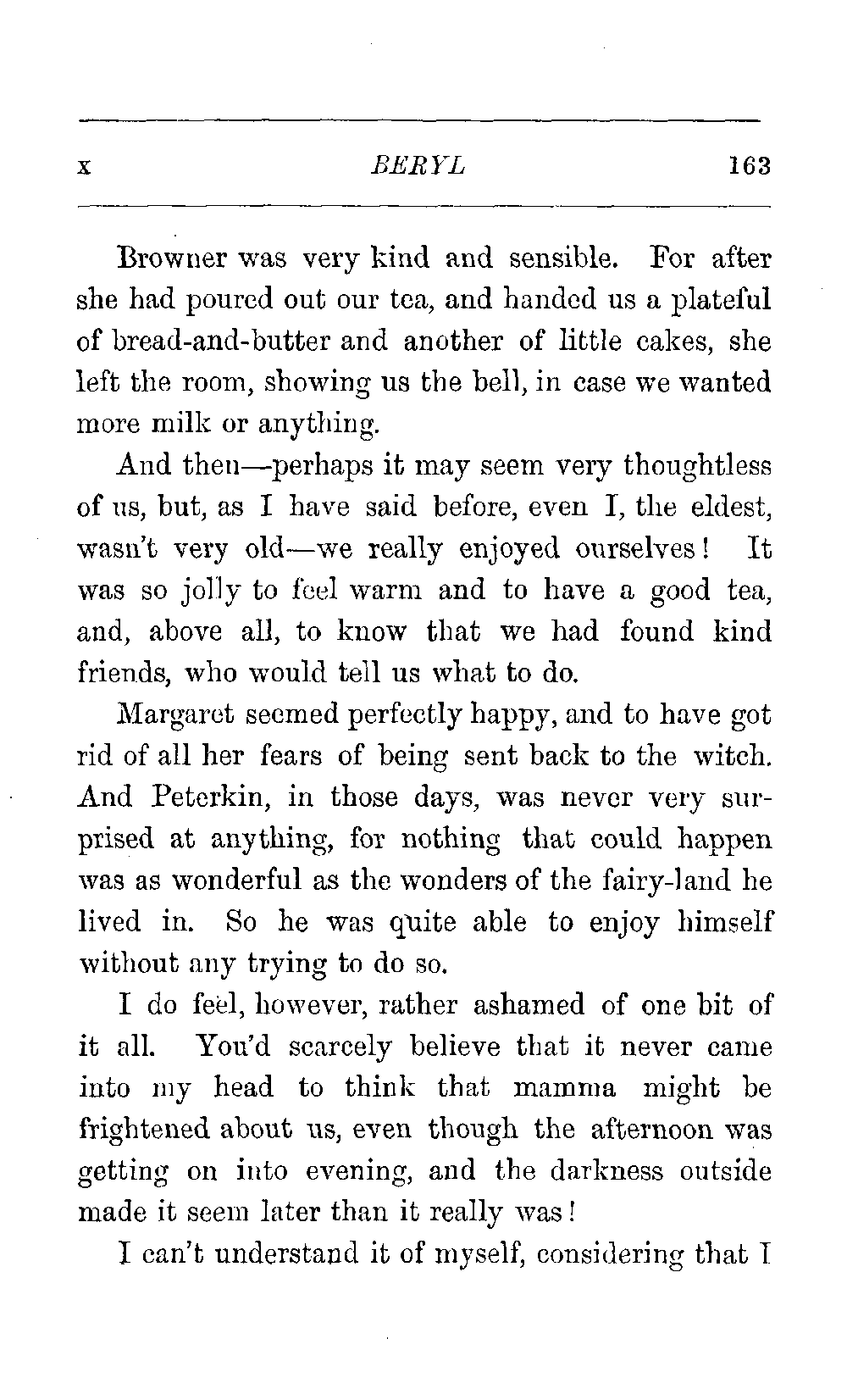 x BERYL 163

Browner was very kind and sensible. For after she had poured out our tea, and handed us a plateful of bread-and-butter and another of little cakes, she left the room, showing us the bell, in case we wanted more milk or anything.

And then—perhaps it may seem very thoughtless of us, but, as I have said before, even I, the eldest, wasn't very old—we really enjoyed ourselves! It was so jolly to feel warm and to have a good tea, and, above all, to know that we had found kind friends, who would tell us what to do.

Margaret seemed perfectly happy, and to have got rid of all her fears of being sent back to the witch. And Peterkin, in those days, was never very surprised at anything, for nothing that could happen was as wonderful as the wonders of the fairy-land he lived in. So he was quite able to enjoy himself without any trying to do so.

I do feel, however, rather ashamed of one bit of it all. You'd scarcely believe that it never came into my head to think that mamma might be frightened about us, even though the afternoon was getting on into evening, and the darkness outside made it seem later than it really was!

I can't understand it of myself, considering that I